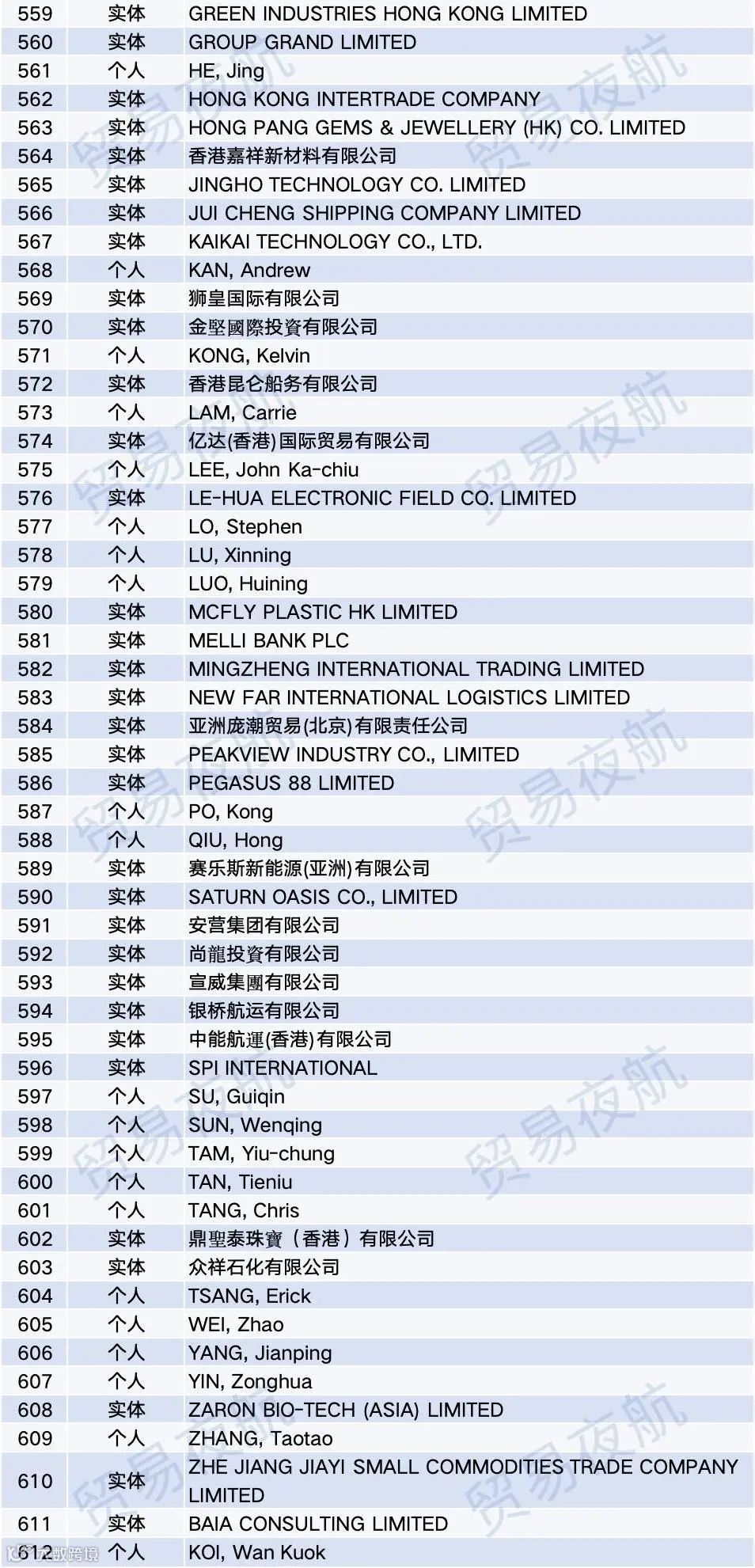 | 559 | 实体 | GREEN INDUSTRIES HONG KONG LIMITED |
|---|---|---|
| 560 | 实体 | GROUP GRAND LIMITED |
| 561 | 个人 | HE, Jing |
| 562 | 实体 | HONG KONG INTERTRADE COMPANY |
| 563 | 实体 | HONG PANG GEMS & JEWELLERY (HK) CO. LIMITED |
| 564 | 实体 | 香港嘉祥新材料有限公司 |
| 565 | 实体 | JINGHO TECHNOLOGY CO. LIMITED |
| 566 | 实体 | JUI CHENG SHIPPING COMPANY LIMITED |
| 567 | 实体 | KAIKAI TECHNOLOGY CO., LTD. |
| 568 | 个人 | KAN, Andrew |
| 569 | 实体 | 狮皇国际有限公司 |
| 570 | 实体 | 金堅國際投資有限公司 |
| 571 | 个人 | KONG, Kelvin |
| 572 | 实体 | 香港昆仑船务有限公司 |
| 573 | 个人 | LAM, Carrie |
| 574 | 实体 | 亿达(香港)国际贸易有限公司 |
| 575 | 个人 | LEE, John Ka-chiu |
| 576 | 实体 | LE-HUA ELECTRONIC FIELD CO. LIMITED |
| 577 | 个人 | LO, Stephen |
| 578 | 个人 | LU, Xinning |
| 579 | 个人 | LUO, Huining |
| 580 | 实体 | MCFLY PLASTIC HK LIMITED |
| 581 | 实体 | MELLI BANK PLC |
| 582 | 实体 | MINGZHENG INTERNATIONAL TRADING LIMITED |
| 583 | 实体 | NEW FAR INTERNATIONAL LOGISTICS LIMITED |
| 584 | 实体 | 亚洲庞潮贸易(北京)有限责任公司 |
| 585 | 实体 | PEAKVIEW INDUSTRY CO., LIMITED |
| 586 | 实体 | PEGASUS 88 LIMITED |
| 587 | 个人 | PO, Kong |
| 588 | 个人 | QIU, Hong |
| 589 | 实体 | 赛乐斯新能源(亚洲)有限公司 |
| 590 | 实体 | SATURN OASIS CO., LIMITED |
| 591 | 实体 | 安营集团有限公司 |
| 592 | 实体 | 尚龍投資有限公司 |
| 593 | 实体 | 宣威集團有限公司 |
| 594 | 实体 | 银桥航运有限公司 |
| 595 | 实体 | 中能航運(香港)有限公司 |
| 596 | 实体 | SPI INTERNATIONAL |
| 597 | 个人 | SU, Guiqin |
| 598 | 个人 | SUN, Wenqing |
| 599 | 个人 | TAM, Yiu-chung |
| 600 | 个人 | TAN, Tieniu |
| 601 | 个人 | TANG, Chris |
| 602 | 实体 | 鼎聖泰珠寶（香港）有限公司 |
| 603 | 实体 | 众祥石化有限公司 |
| 604 | 个人 | TSANG, Erick |
| 605 | 个人 | WEI, Zhao |
| 606 | 个人 | YANG, Jianping |
| 607 | 个人 | YIN, Zonghua |
| 608 | 实体 | ZARON BIO-TECH (ASIA) LIMITED |
| 609 | 个人 | ZHANG, Taotao |
| 610 | 实体 | ZHE JIANG JIAYI SMALL COMMODITIES TRADE COMPANY LIMITED |
| 611 | 实体 | BAIA CONSULTING LIMITED |
| 612 | 个人 | KOI, Wan Kuok |

贸易夜航